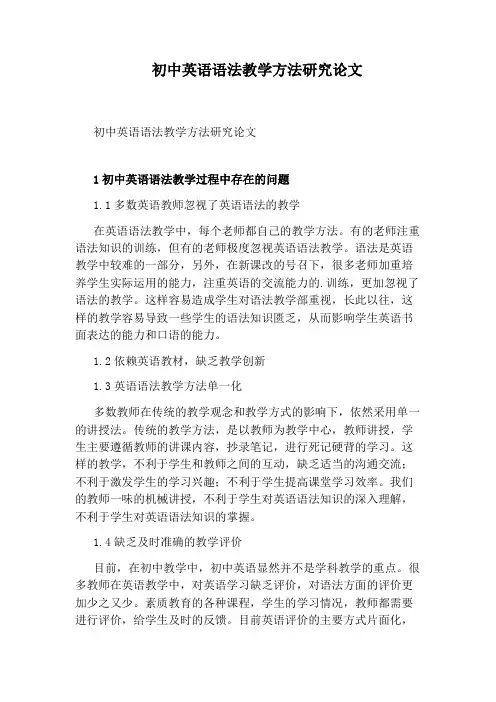 初中英语语法教学方法研究论文

初中英语语法教学方法研究论文

1 初中英语语法教学过程中存在的问题

1.1 多数英语教师忽视了英语语法的教学

在英语语法教学中，每个老师都自己的教学方法。有的老师注重语法知识的训练，但有的老师极度忽视英语语法教学。语法是英语教学中较难的一部分，另外，在新课改的号召下，很多老师加重培养学生实际运用的能力，注重英语的交流能力的.训练，更加忽视了语法的教学。这样容易造成学生对语法教学部重视，长此以往，这样的教学容易导致一些学生的语法知识匮乏，从而影响学生英语书面表达的能力和口语的能力。

1.2 依赖英语教材，缺乏教学创新

1.3 英语语法教学方法单一化

多数教师在传统的教学观念和教学方式的影响下，依然采用单一的讲授法。传统的教学方法，是以教师为教学中心，教师讲授，学生主要遵循教师的讲课内容，抄录笔记，进行死记硬背的学习。这样的教学，不利于学生和教师之间的互动，缺乏适当的沟通交流；不利于激发学生的学习兴趣；不利于学生提高课堂学习效率。我们的教师一味的机械讲授，不利于学生对英语语法知识的深入理解，不利于学生对英语语法知识的掌握。

1.4 缺乏及时准确的教学评价

目前，在初中教学中，初中英语显然并不是学科教学的重点。很多教师在英语教学中，对英语学习缺乏评价，对语法方面的评价更加少之又少。素质教育的各种课程，学生的学习情况，教师都需要进行评价，给学生及时的反馈。目前英语评价的主要方式片面化，